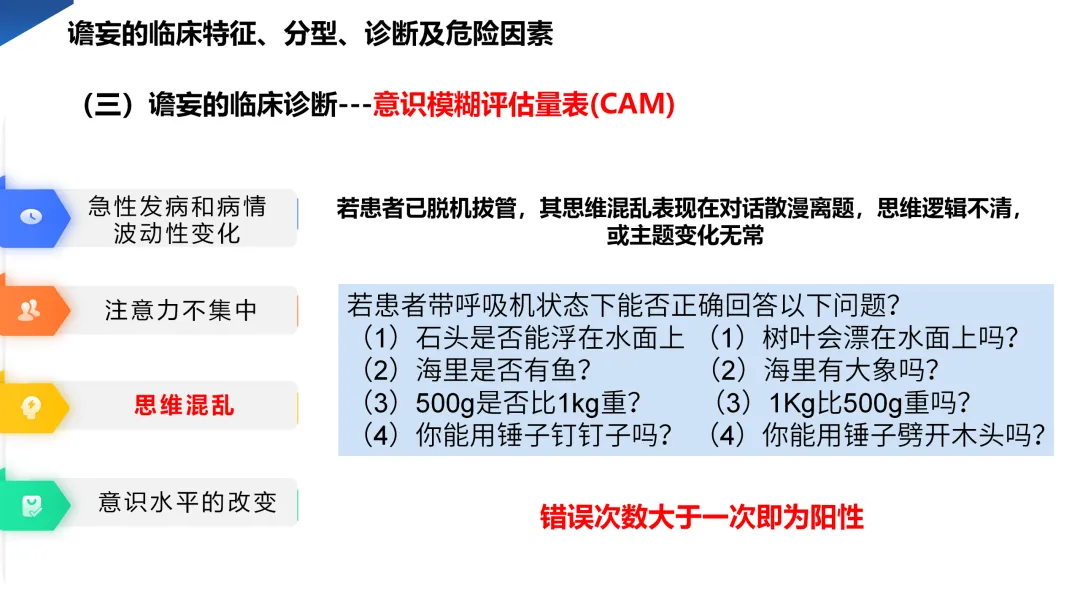 谵妄的临床特征、分型、诊断及危险因素

（三）谵妄的临床诊断---意识模糊评估量表(CAM)

急性发病和病情波动性变化

注意力不集中

思维混乱

意识水平的改变

若患者已脱机拔管，其思维混乱表现在对话散漫离题，思维逻辑不清，或主题变化无常

若患者带呼吸机状态下能否正确回答以下问题？
（1）石头是否能浮在水面上 （1）树叶会漂在水面上吗？
（2）海里是否有鱼？ （2）海里有大象吗？
（3）500g是否比1kg重？ （3）1Kg比500g重吗？
（4）你能用锤子钉钉子吗？ （4）你能用锤子劈开木头吗？

错误次数大于一次即为阳性